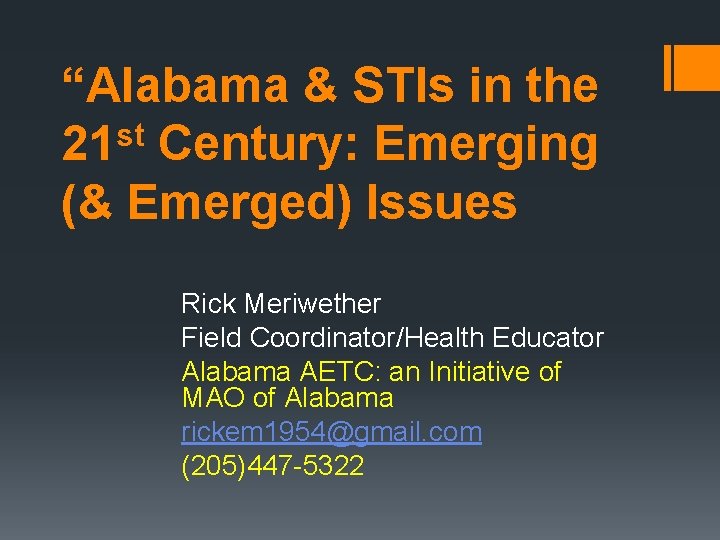 "Alabama & STIs in the 21st Century: Emerging (& Emerged) Issues

Rick Meriwether
Field Coordinator/Health Educator
Alabama AETC: an Initiative of MAO of Alabama
rickem1954@gmail.com
(205)447-5322